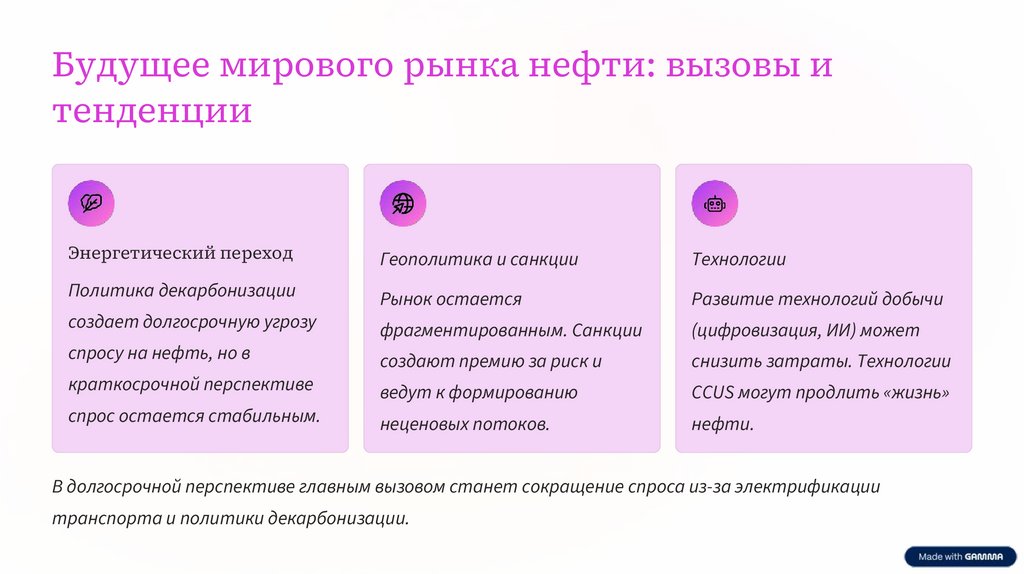 Будущее мирового рынка нефти: вызовы и тенденции

Энергетический переход

Политика декарбонизации создает долгосрочную угрозу спросу на нефть, но в краткосрочной перспективе спрос остается стабильным.

Геополитика и санкции

Рынок остается фрагментированным. Санкции создают премию за риск и ведут к формированию неценовых потоков.

Технологии

Развитие технологий добычи (цифровизация, ИИ) может снизить затраты. Технологии CCUS могут продлить «жизнь» нефти.

В долгосрочной перспективе главным вызовом станет сокращение спроса из-за электрификации транспорта и политики декарбонизации.

Made with GAMMA